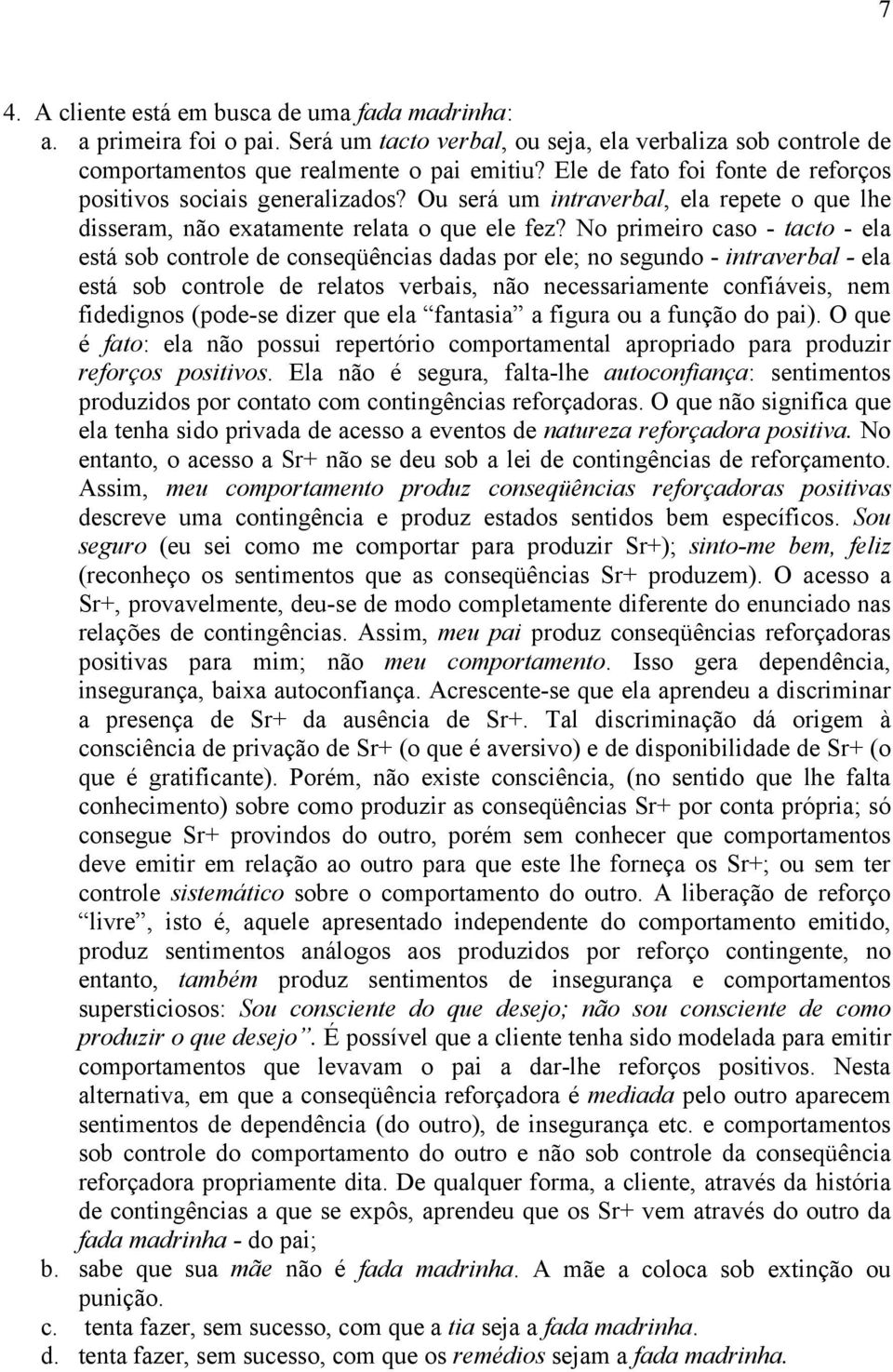 7

4. A cliente está em busca de uma fada madrinha:

a. a primeira foi o pai. Será um tacto verbal, ou seja, ela verbaliza sob controle de comportamentos que realmente o pai emitiu? Ele de fato foi fonte de reforços positivos sociais generalizados? Ou será um intraverbal, ela repete o que lhe disseram, não exatamente relata o que ele fez? No primeiro caso - tacto - ela está sob controle de conseqüências dadas por ele; no segundo - intraverbal - ela está sob controle de relatos verbais, não necessariamente confiáveis, nem fidedignos (pode-se dizer que ela "fantasia" a figura ou a função do pai). O que é fato: ela não possui repertório comportamental apropriado para produzir reforços positivos. Ela não é segura, falta-lhe autoconfiança: sentimentos produzidos por contato com contingências reforçadoras. O que não significa que ela tenha sido privada de acesso a eventos de natureza reforçadora positiva. No entanto, o acesso a Sr+ não se deu sob a lei de contingências de reforçamento. Assim, meu comportamento produz conseqüências reforçadoras positivas descreve uma contingência e produz estados sentidos bem específicos. Sou seguro (eu sei como me comportar para produzir Sr+); sinto-me bem, feliz (reconheço os sentimentos que as conseqüências Sr+ produzem). O acesso a Sr+, provavelmente, deu-se de modo completamente diferente do enunciado nas relações de contingências. Assim, meu pai produz conseqüências reforçadoras positivas para mim; não meu comportamento. Isso gera dependência, insegurança, baixa autoconfiança. Acrescente-se que ela aprendeu a discriminar a presença de Sr+ da ausência de Sr+. Tal discriminação dá origem à consciência de privação de Sr+ (o que é aversivo) e de disponibilidade de Sr+ (o que é gratificante). Porém, não existe consciência, (no sentido que lhe falta conhecimento) sobre como produzir as conseqüências Sr+ por conta própria; só consegue Sr+ provindos do outro, porém sem conhecer que comportamentos deve emitir em relação ao outro para que este lhe forneça os Sr+; ou sem ter controle sistemático sobre o comportamento do outro. A liberação de reforço "livre", isto é, aquele apresentado independente do comportamento emitido, produz sentimentos análogos aos produzidos por reforço contingente, no entanto, também produz sentimentos de insegurança e comportamentos supersticiosos: Sou consciente do que desejo; não sou consciente de como produzir o que desejo". É possível que a cliente tenha sido modelada para emitir comportamentos que levavam o pai a dar-lhe reforços positivos. Nesta alternativa, em que a conseqüência reforçadora é mediada pelo outro aparecem sentimentos de dependência (do outro), de insegurança etc. e comportamentos sob controle do comportamento do outro e não sob controle da conseqüência reforçadora propriamente dita. De qualquer forma, a cliente, através da história de contingências a que se expôs, aprendeu que os Sr+ vem através do outro da fada madrinha - do pai;

b. sabe que sua mãe não é fada madrinha. A mãe a coloca sob extinção ou punição.

c. tenta fazer, sem sucesso, com que a tia seja a fada madrinha.

d. tenta fazer, sem sucesso, com que os remédios sejam a fada madrinha.